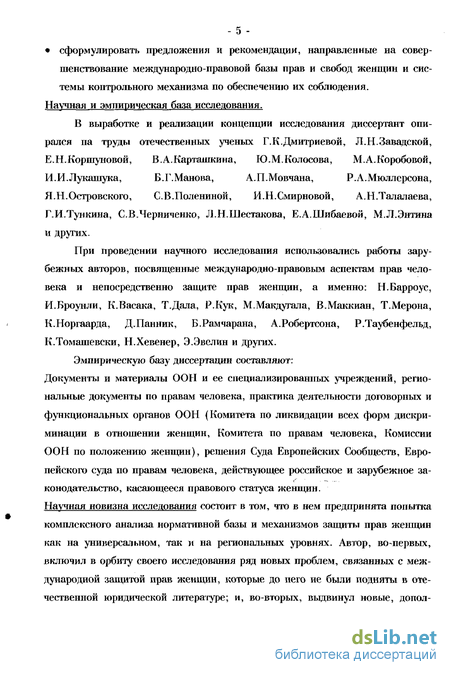 - 5 -

• сформулировать предложения и рекомендации, направленные на совершенствование международно-правовой базы прав и свобод женщин и системы контрольного механизма по обеспечению их соблюдения.

Научная и эмпирическая база исследования.

В выработке и реализации концепции исследования диссертант опирался на труды отечественных ученых Г.К.Дмитриевой, Л.Н.Завадской, Е.Н.Коршуновой, В.А.Карташкина, Ю.М.Колосова, М.А.Коробовой, И.И.Лукашука, Б.Г.Манова, А.П.Мовчана, Р.А.Мюллерсона, Я.Н.Островского, С.В.Полениной, И.Н.Смирновой, А.Н.Талалаева, Г.И.Тункина, С.В.Черниченко, Л.Н.Шестакова, Е.А.Шибаевой, М.Л.Энтина и других.

При проведении научного исследования использовались работы зарубежных авторов, посвященные международно-правовым аспектам прав человека и непосредственно защите прав женщин, а именно: Н.Барроус, И.Броунли, К.Васака, Т.Дала, Р.Кук, М.Макдугала, В.Маккиан, Т.Мерона, К.Норгаарда, Д.Панник, Б.Рамчарана, А.Робертсона, Р.Таубенфельд, К.Томашевски, Н.Хевенер, Э.Эвелин и других.

Эмпирическую базу диссертации составляют:
Документы и материалы ООН и ее специализированных учреждений, региональные документы по правам человека, практика деятельности договорных и функциональных органов ООН (Комитета по ликвидации всех форм дискриминации в отношении женщин, Комитета по правам человека, Комиссии ООН по положению женщин), решения Суда Европейских Сообществ, Европейского суда по правам человека, действующее российское и зарубежное законодательство, касающееся правового статуса женщин.

Научная новизна исследования состоит в том, что в нем предпринята попытка комплексного анализа нормативной базы и механизмов защиты прав женщин как на универсальном, так и на региональных уровнях. Автор, во-первых, включил в орбиту своего исследования ряд новых проблем, связанных с международной защитой прав женщин, которые до него не были подняты в отечественной юридической литературе; и, во-вторых, выдвинул новые, допол-

dsLib.net
библиотека диссертаций